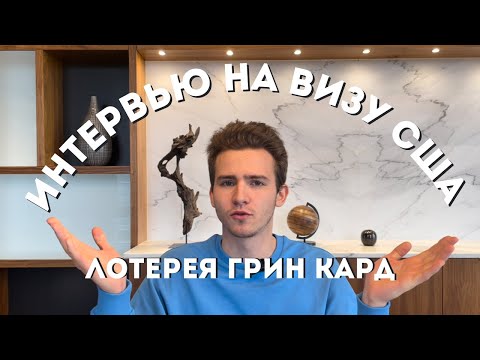 ИНТЕРВЬЮ НА ВИЗУ США

ЛОТЕРЕЯ ГРИН КАРД